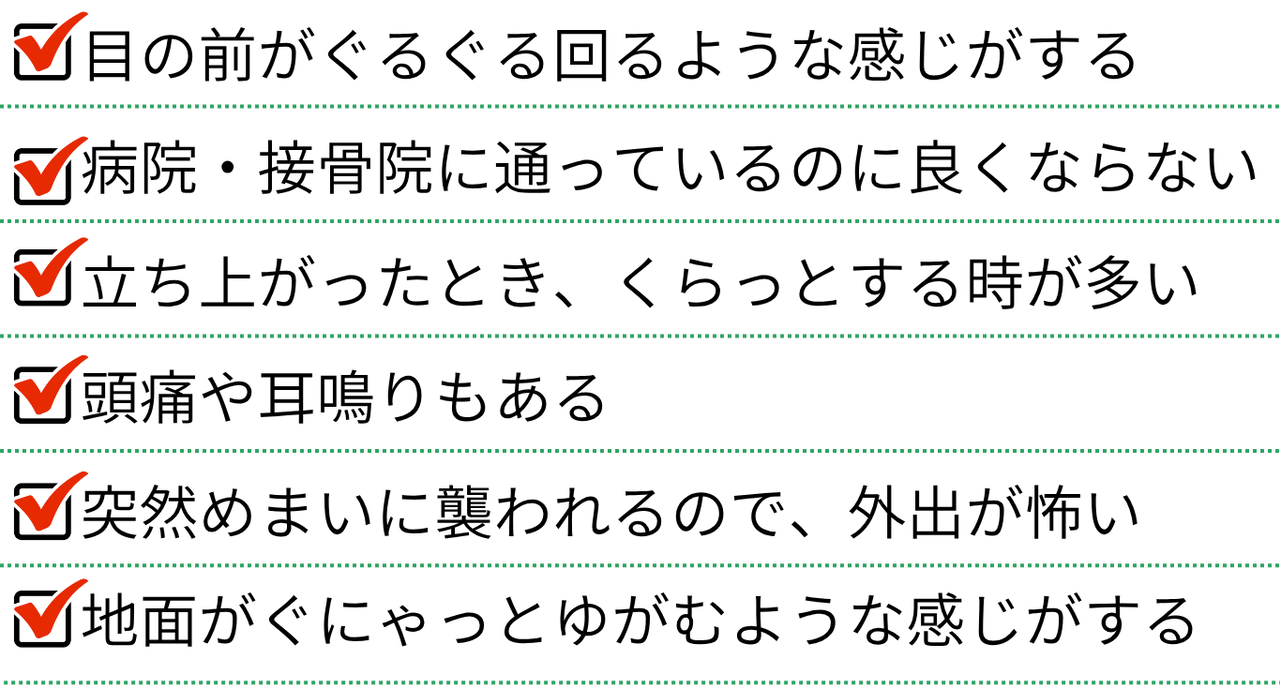 ☑目の前がぐるぐる回るような感じがする

☑病院・接骨院に通っているのに良くならない

☑立ち上がったとき、くらっとする時が多い

☑頭痛や耳鳴りもある

☑突然めまいに襲われるので、外出が怖い

☑地面がぐにゃっとゆがむような感じがする